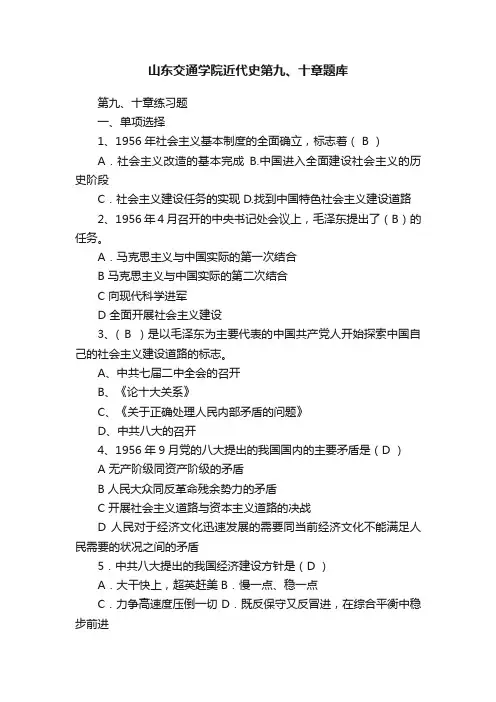 山东交通学院近代史第九、十章题库

第九、十章练习题

一、单项选择

1、1956 年社会主义基本制度的全面确立，标志着（ B ）

A．社会主义改造的基本完成 B.中国进入全面建设社会主义的历史阶段

C．社会主义建设任务的实现 D.找到中国特色社会主义建设道路

2、1956 年 4 月召开的中央书记处会议上，毛泽东提出了（ B ）的任务。

A．马克思主义与中国实际的第一次结合

B 马克思主义与中国实际的第二次结合

C 向现代科学进军

D 全面开展社会主义建设

3、（ B ）是以毛泽东为主要代表的中国共产党人开始探索中国自己的社会主义建设道路的标志。

A、中共七届二中全会的召开

B、《论十大关系》

C、《关于正确处理人民内部矛盾的问题》

D、中共八大的召开

4、1956 年 9 月党的八大提出的我国国内的主要矛盾是（ D ）

A 无产阶级同资产阶级的矛盾

B 人民大众同反革命残余势力的矛盾

C 开展社会主义道路与资本主义道路的决战

D 人民对于经济文化迅速发展的需要同当前经济文化不能满足人民需要的状况之间的矛盾

5．中共八大提出的我国经济建设方针是（ D ）

A．大干快上，超英赶美 B．慢一点、稳一点

C．力争高速度压倒一切 D．既反保守又反冒进，在综合平衡中稳步前进